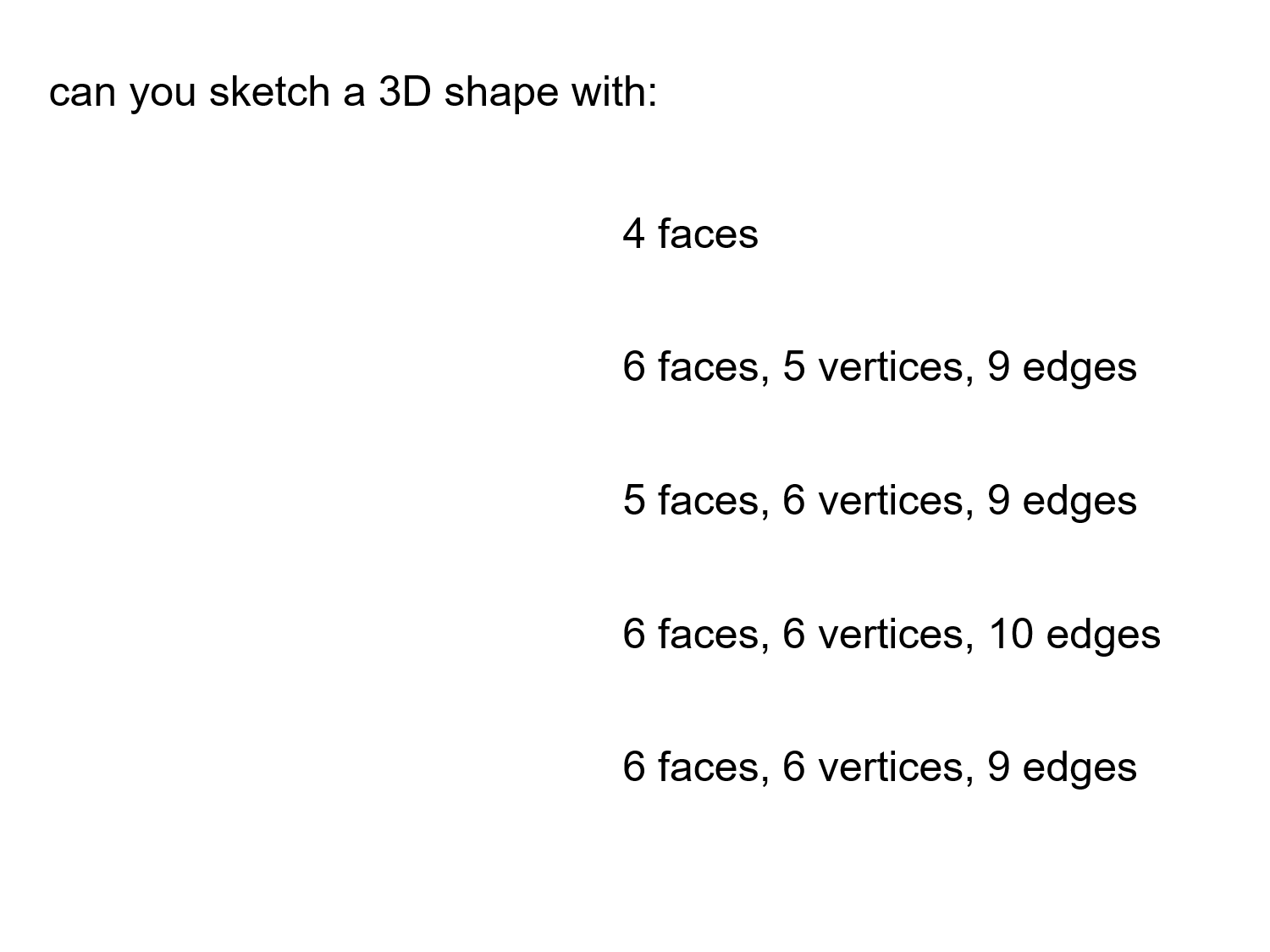 can you sketch a 3D shape with:

4 faces

6 faces, 5 vertices, 9 edges

5 faces, 6 vertices, 9 edges

6 faces, 6 vertices, 10 edges

6 faces, 6 vertices, 9 edges